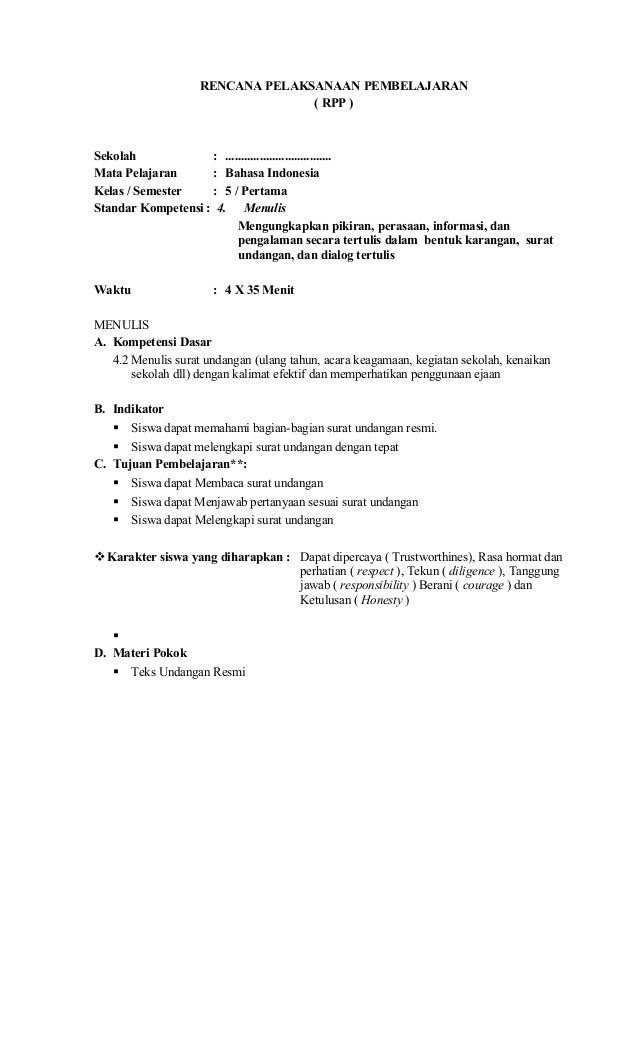 RENCANA PELAKSANAAN PEMBELAJARAN
( RPP )

Sekolah : ...................................
Mata Pelajaran : Bahasa Indonesia
Kelas / Semester : 5 / Pertama
Standar Kompetensi : 4. Menulis
Mengungkapkan pikiran, perasaan, informasi, dan pengalaman secara tertulis dalam bentuk karangan, surat undangan, dan dialog tertulis

Waktu : 4 X 35 Menit

MENULIS
A. Kompetensi Dasar
4.2 Menulis surat undangan (ulang tahun, acara keagamaan, kegiatan sekolah, kenaikan sekolah dll) dengan kalimat efektif dan memperhatikan penggunaan ejaan

B. Indikator
▪ Siswa dapat memahami bagian-bagian surat undangan resmi.
▪ Siswa dapat melengkapi surat undangan dengan tepat
C. Tujuan Pembelajaran**:
▪ Siswa dapat Membaca surat undangan
▪ Siswa dapat Menjawab pertanyaan sesuai surat undangan
▪ Siswa dapat Melengkapi surat undangan

❖ Karakter siswa yang diharapkan : Dapat dipercaya ( Trustworthines), Rasa hormat dan perhatian ( respect ), Tekun ( diligence ), Tanggung jawab ( responsibility ) Berani ( courage ) dan Ketulusan ( Honesty )

▪
D. Materi Pokok
▪ Teks Undangan Resmi